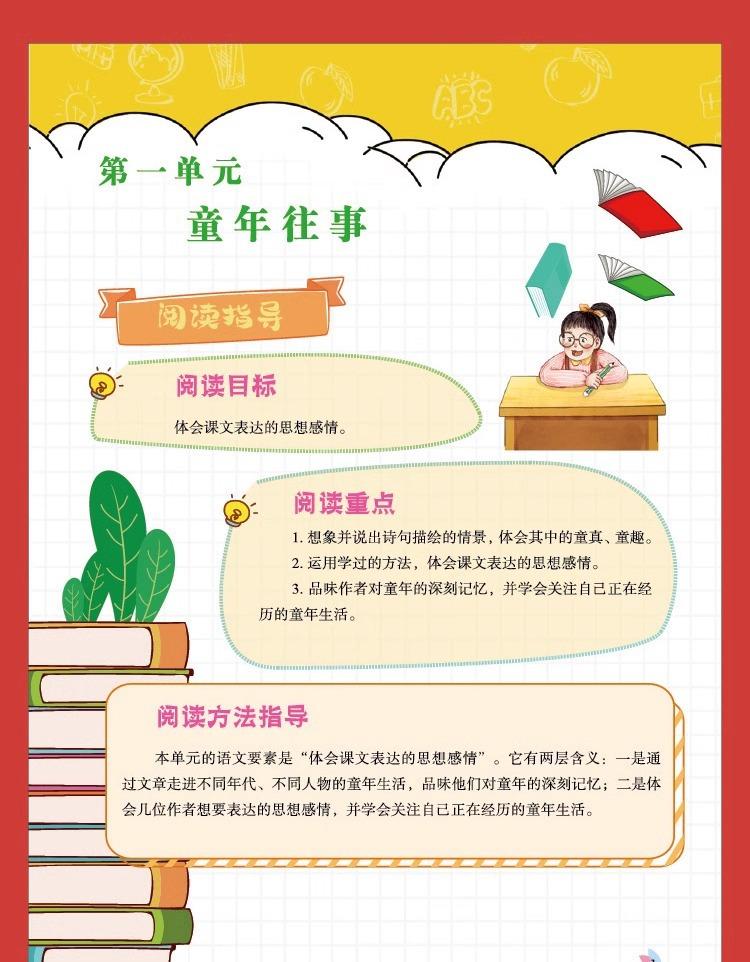 第一单元

童年往事

阅读指导

阅读目标

体会课文表达的思想感情。

阅读重点

1.想象并说出诗句描绘的情景，体会其中的童真、童趣。

2.运用学过的方法，体会课文表达的思想感情。

3.品味作者对童年的深刻记忆，并学会关注自己正在经历的童年生活。

阅读方法指导

本单元的语文要素是“体会课文表达的思想感情”。它有两层含义：一是通过文章走进不同年代、不同人物的童年生活，品味他们对童年的深刻记忆；二是体会几位作者想要表达的思想感情，并学会关注自己正在经历的童年生活。